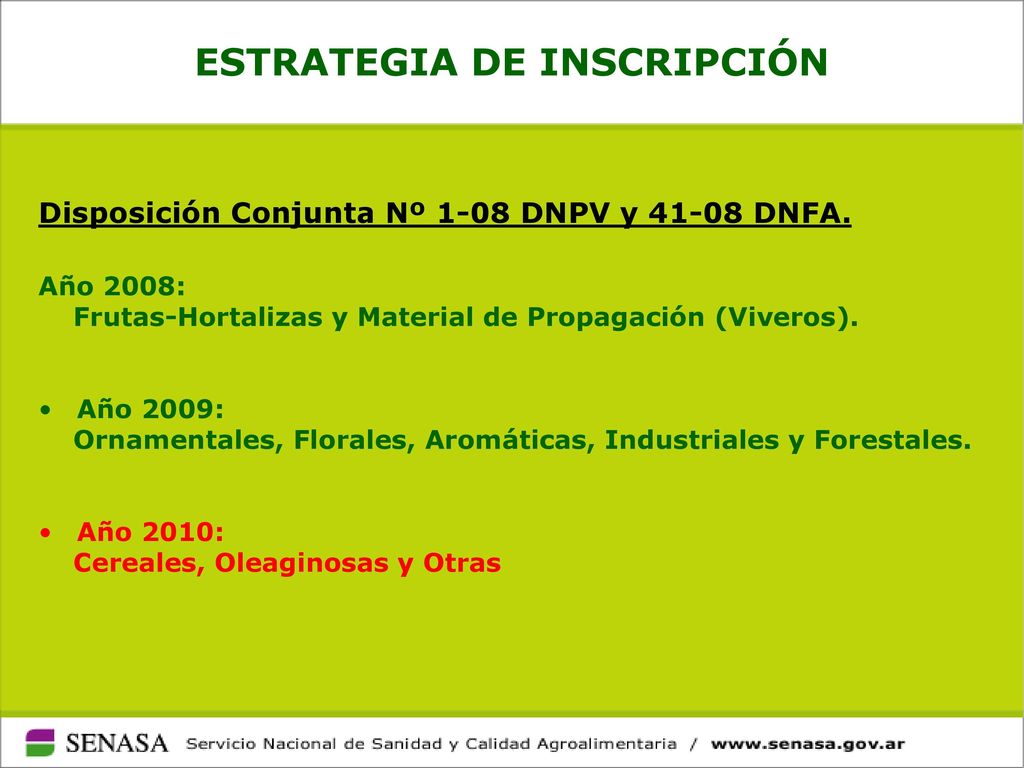 ESTRATEGIA DE INSCRIPCIÓN

Disposición Conjunta Nº 1-08 DNPV y 41-08 DNFA.

Año 2008:
Frutas-Hortalizas y Material de Propagación (Viveros).

• Año 2009:
Ornamentales, Florales, Aromáticas, Industriales y Forestales.

• Año 2010:
Cereales, Oleaginosas y Otras

SENASA Servicio Nacional de Sanidad y Calidad Agroalimentaria / www.senasa.gov.ar